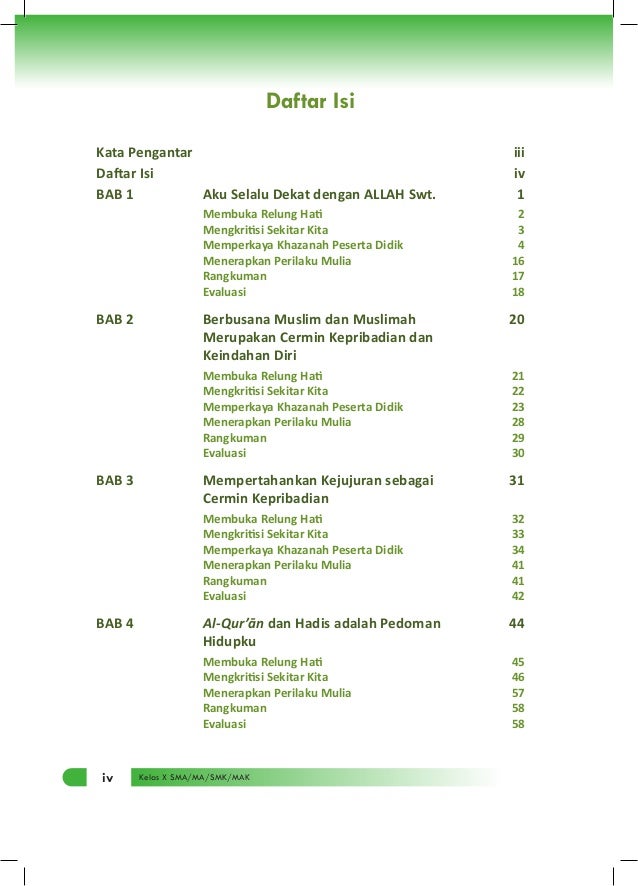 Daftar Isi

| | | |
|---|---|---|
| Kata Pengantar | | iii |
| Daftar Isi | | iv |
| BAB 1 | Aku Selalu Dekat dengan ALLAH Swt. | 1 |
| | Membuka Relung Hati | 2 |
| | Mengkritisi Sekitar Kita | 3 |
| | Memperkaya Khazanah Peserta Didik | 4 |
| | Menerapkan Perilaku Mulia | 16 |
| | Rangkuman | 17 |
| | Evaluasi | 18 |
| BAB 2 | Berbusana Muslim dan Muslimah Merupakan Cermin Kepribadian dan Keindahan Diri | 20 |
| | Membuka Relung Hati | 21 |
| | Mengkritisi Sekitar Kita | 22 |
| | Memperkaya Khazanah Peserta Didik | 23 |
| | Menerapkan Perilaku Mulia | 28 |
| | Rangkuman | 29 |
| | Evaluasi | 30 |
| BAB 3 | Mempertahankan Kejujuran sebagai Cermin Kepribadian | 31 |
| | Membuka Relung Hati | 32 |
| | Mengkritisi Sekitar Kita | 33 |
| | Memperkaya Khazanah Peserta Didik | 34 |
| | Menerapkan Perilaku Mulia | 41 |
| | Rangkuman | 41 |
| | Evaluasi | 42 |
| BAB 4 | Al-Qur'ān dan Hadis adalah Pedoman Hidupku | 44 |
| | Membuka Relung Hati | 45 |
| | Mengkritisi Sekitar Kita | 46 |
| | Menerapkan Perilaku Mulia | 57 |
| | Rangkuman | 58 |
| | Evaluasi | 58 |

iv Kelas X SMA/MA/SMK/MAK